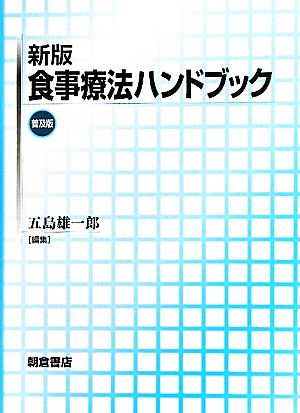 新版
食事療法ハンドブック

普及版

五島雄一郎
[編集]

朝倉書店